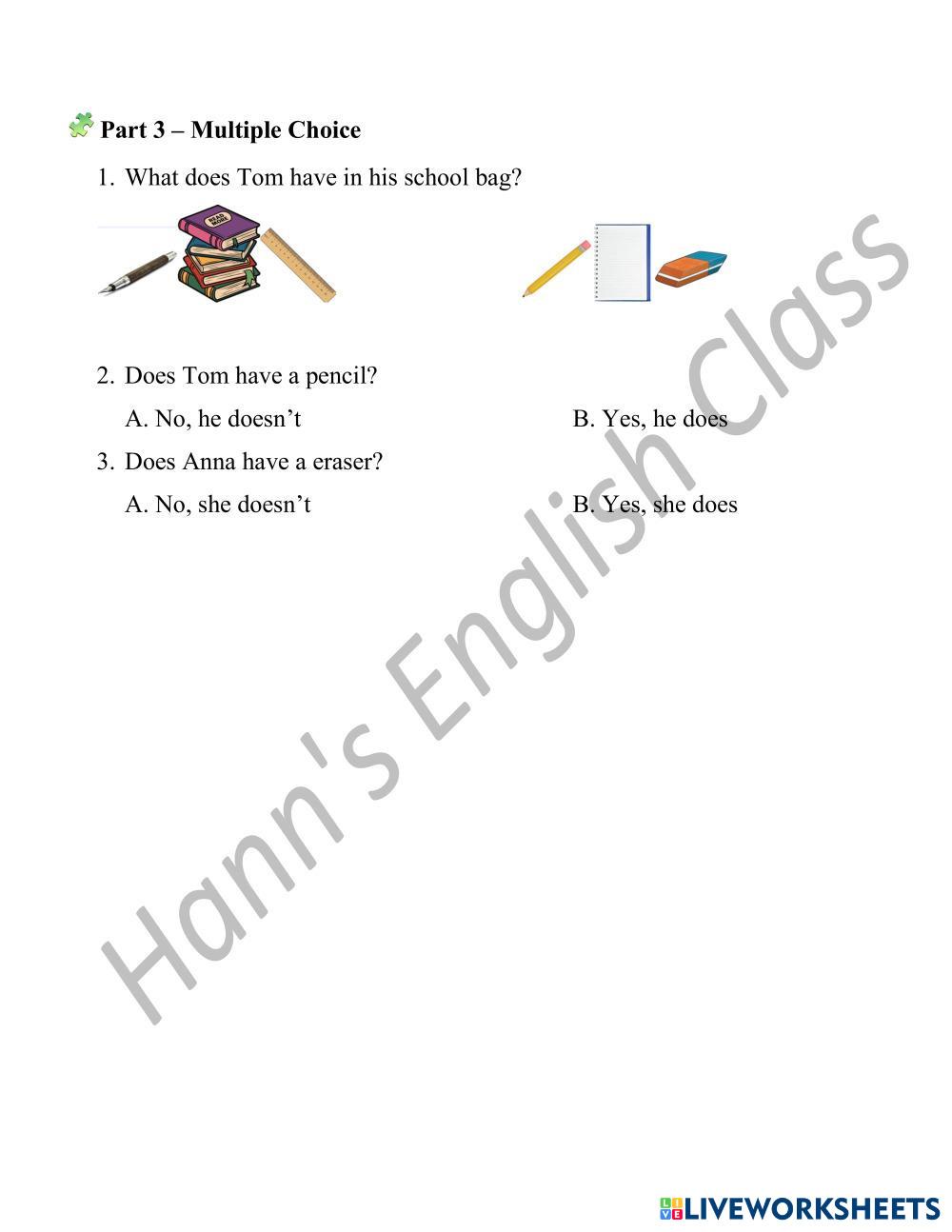 Part 3 – Multiple Choice

1. What does Tom have in his school bag?

2. Does Tom have a pencil?

A. No, he doesn't

B. Yes, he does

3. Does Anna have a eraser?

A. No, she doesn't

B. Yes, she does

LIVEWORKSHEETS

Hann's English Class